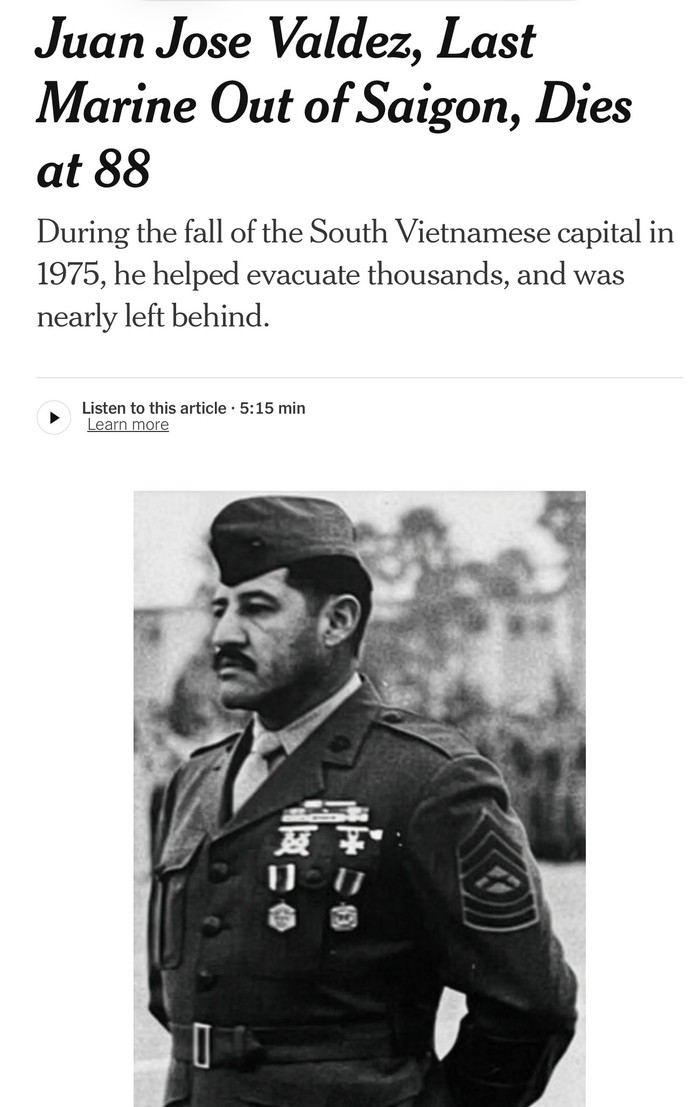 Juan Jose Valdez, Last Marine Out of Saigon, Dies at 88

During the fall of the South Vietnamese capital in 1975, he helped evacuate thousands, and was nearly left behind.

Listen to this article · 5:15 min
Learn more